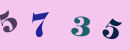 5 7 3 5